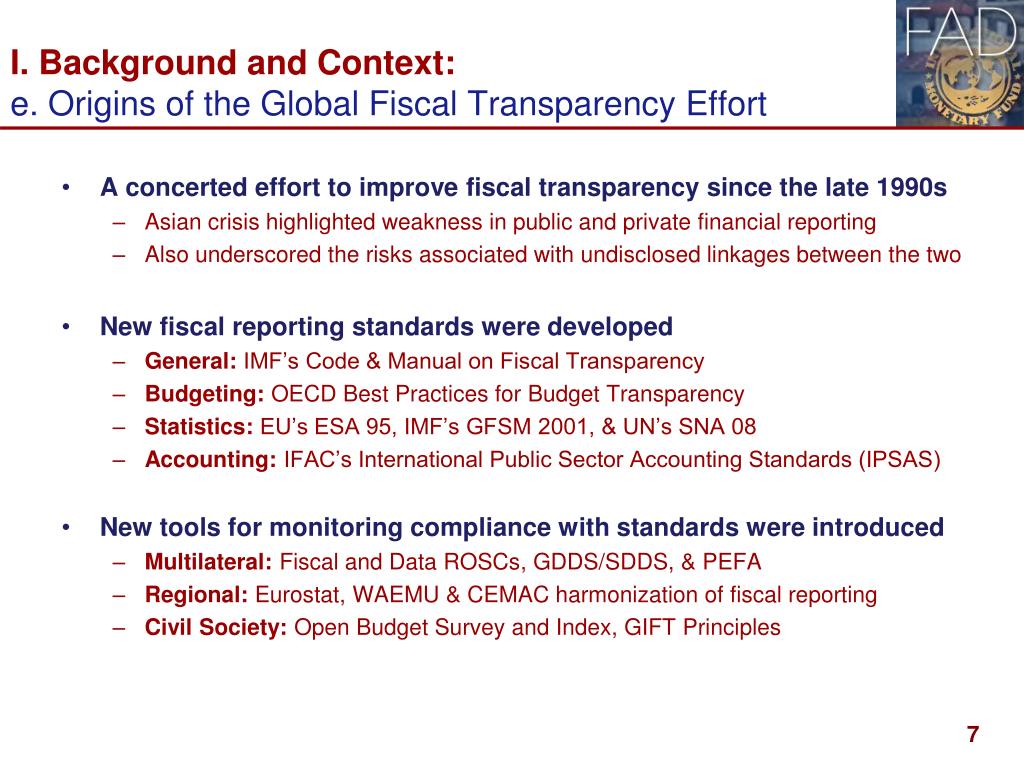 I. Background and Context:
e. Origins of the Global Fiscal Transparency Effort

FAD
MONETARY FUND

• A concerted effort to improve fiscal transparency since the late 1990s
– Asian crisis highlighted weakness in public and private financial reporting
– Also underscored the risks associated with undisclosed linkages between the two

• New fiscal reporting standards were developed
– General: IMF’s Code & Manual on Fiscal Transparency
– Budgeting: OECD Best Practices for Budget Transparency
– Statistics: EU’s ESA 95, IMF’s GFSM 2001, & UN’s SNA 08
– Accounting: IFAC’s International Public Sector Accounting Standards (IPSAS)

• New tools for monitoring compliance with standards were introduced
– Multilateral: Fiscal and Data ROSCs, GDDS/SDDS, & PEFA
– Regional: Eurostat, WAEMU & CEMAC harmonization of fiscal reporting
– Civil Society: Open Budget Survey and Index, GIFT Principles

7